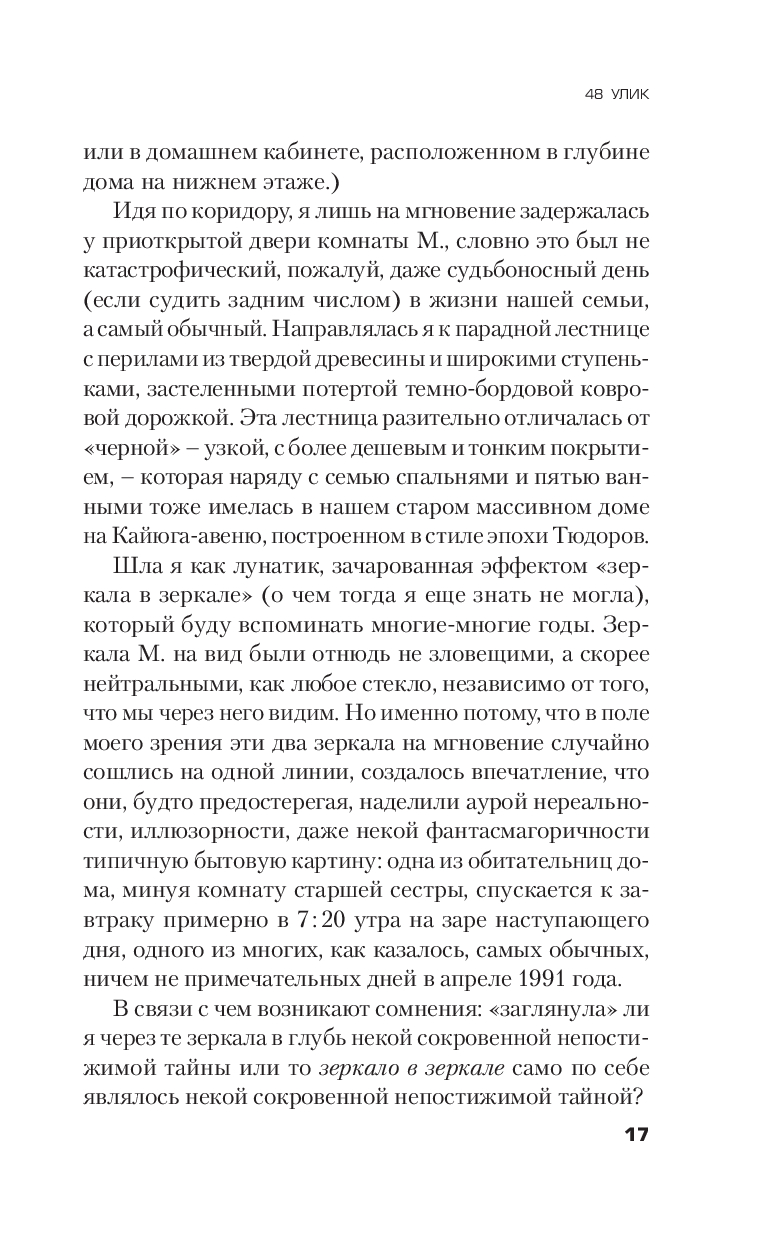 48 УЛИК

или в домашнем кабинете, расположенном в глубине дома на нижнем этаже.)

Идя по коридору, я лишь на мгновение задержалась у приоткрытой двери комнаты М., словно это был не катастрофический, пожалуй, даже судьбоносный день (если судить задним числом) в жизни нашей семьи, а самый обычный. Направлялась я к парадной лестнице с перилами из твердой древесины и широкими ступеньками, застеленными потертой темно-бордовой ковровой дорожкой. Эта лестница разительно отличалась от «черной» – узкой, с более дешевым и тонким покрытием, – которая наряду с семью спальнями и пятью ванными тоже имелась в нашем старом массивном доме на Кайюга-авеню, построенном в стиле эпохи Тюдоров.

Шла я как лунатик, зачарованная эффектом «зеркала в зеркале» (о чем тогда я еще знать не могла), который буду вспоминать многие-многие годы. Зеркала М. на вид были отнюдь не зловещими, а скорее нейтральными, как любое стекло, независимо от того, что мы через него видим. Но именно потому, что в поле моего зрения эти два зеркала на мгновение случайно сошлись на одной линии, создалось впечатление, что они, будто предостерегая, наделили аурой нереальности, иллюзорности, даже некой фантасмагоричности типичную бытовую картину: одна из обитательниц дома, минуя комнату старшей сестры, спускается к завтраку примерно в 7:20 утра на заре наступающего дня, одного из многих, как казалось, самых обычных, ничем не примечательных дней в апреле 1991 года.

В связи с чем возникают сомнения: «заглянула» ли я через те зеркала в глубь некой сокровенной непостижимой тайны или то зеркало в зеркале само по себе являлось некой сокровенной непостижимой тайной?

17